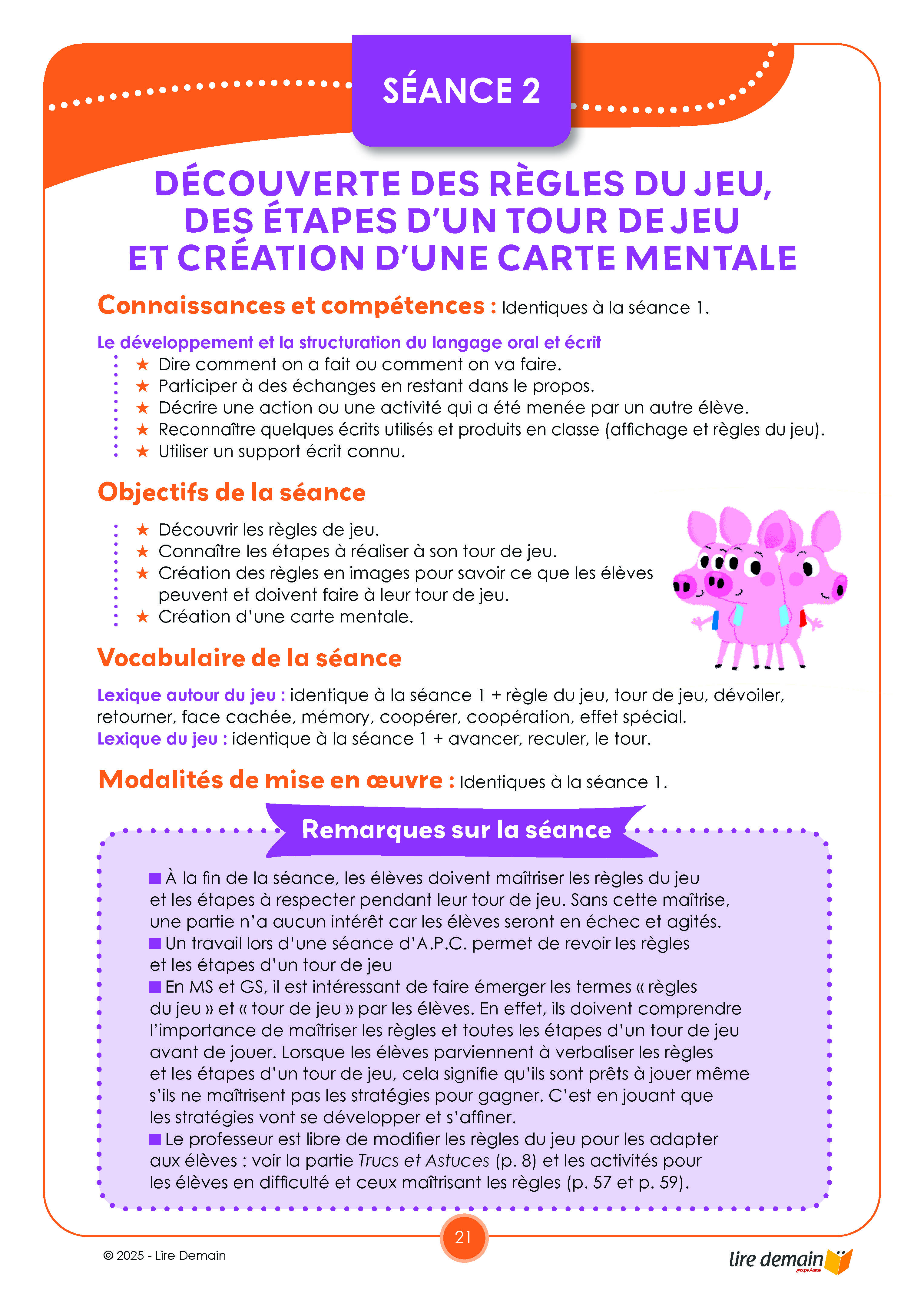 SÉANCE 2

DÉCOUVERTE DES RÈGLES DU JEU, DES ÉTAPES D'UN TOUR DE JEU ET CRÉATION D'UNE CARTE MENTALE

Connaissances et compétences : Identiques à la séance 1.

Le développement et la structuration du langage oral et écrit
★ Dire comment on a fait ou comment on va faire.
★ Participer à des échanges en restant dans le propos.
★ Décrire une action ou une activité qui a été menée par un autre élève.
★ Reconnaître quelques écrits utilisés et produits en classe (affichage et règles du jeu).
★ Utiliser un support écrit connu.

Objectifs de la séance
★ Découvrir les règles de jeu.
★ Connaître les étapes à réaliser à son tour de jeu.
★ Création des règles en images pour savoir ce que les élèves peuvent et doivent faire à leur tour de jeu.
★ Création d'une carte mentale.

Vocabulaire de la séance

Lexique autour du jeu : identique à la séance 1 + règle du jeu, tour de jeu, dévoiler, retourner, face cachée, mémory, coopérer, coopération, effet spécial.
Lexique du jeu : identique à la séance 1 + avancer, reculer, le tour.

Modalités de mise en œuvre : Identiques à la séance 1.

Remarques sur la séance

■ À la fin de la séance, les élèves doivent maîtriser les règles du jeu et les étapes à respecter pendant leur tour de jeu. Sans cette maîtrise, une partie n'a aucun intérêt car les élèves seront en échec et agités.
■ Un travail lors d'une séance d'A.P.C. permet de revoir les règles et les étapes d'un tour de jeu
■ En MS et GS, il est intéressant de faire émerger les termes « règles du jeu » et « tour de jeu » par les élèves. En effet, ils doivent comprendre l'importance de maîtriser les règles et toutes les étapes d'un tour de jeu avant de jouer. Lorsque les élèves parviennent à verbaliser les règles et les étapes d'un tour de jeu, cela signifie qu'ils sont prêts à jouer même s'ils ne maîtrisent pas les stratégies pour gagner. C'est en jouant que les stratégies vont se développer et s'affiner.
■ Le professeur est libre de modifier les règles du jeu pour les adapter aux élèves : voir la partie Trucs et Astuces (p. 8) et les activités pour les élèves en difficulté et ceux maîtrisant les règles (p. 57 et p. 59).

21

© 2025 - Lire Demain

lire demain
groupe Auzou